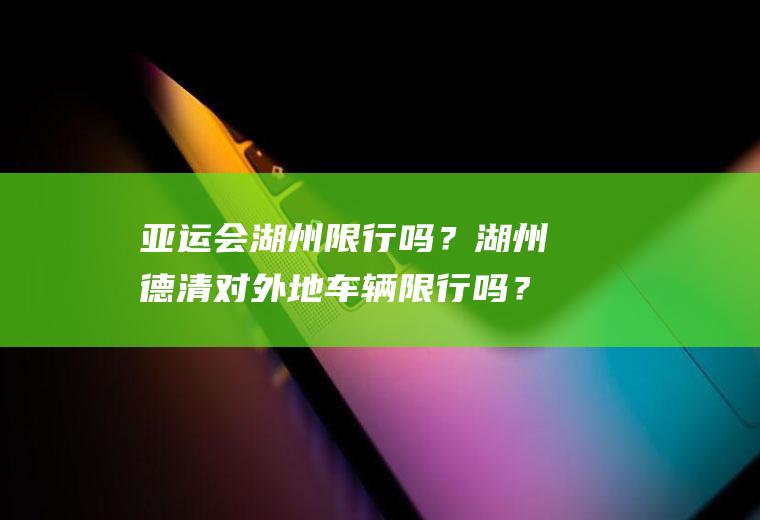 亚运会湖州限行吗？湖州德清对外地车辆限行吗？